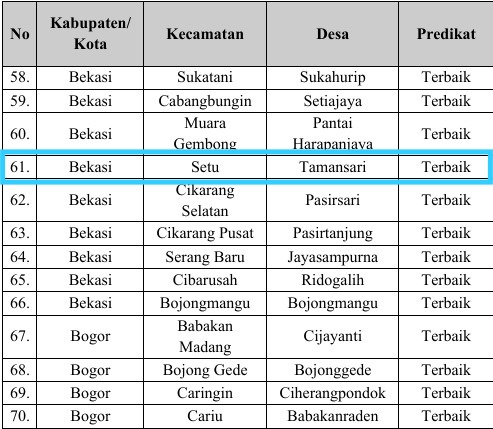 | No | Kabupaten/ Kota | Kecamatan | Desa | Predikat |
|---|---|---|---|---|
| 58. | Bekasi | Sukatani | Sukahurip | Terbaik |
| 59. | Bekasi | Cabangbungin | Setiajaya | Terbaik |
| 60. | Bekasi | Muara Gembong | Pantai Harapanjaya | Terbaik |
| 61. | Bekasi | Setu | Tamansari | Terbaik |
| 62. | Bekasi | Cikarang Selatan | Pasirsari | Terbaik |
| 63. | Bekasi | Cikarang Pusat | Pasirtanjung | Terbaik |
| 64. | Bekasi | Serang Baru | Jayasampurna | Terbaik |
| 65. | Bekasi | Cibarusah | Ridogalih | Terbaik |
| 66. | Bekasi | Bojongmangu | Bojongmangu | Terbaik |
| 67. | Bogor | Babakan Madang | Cijayanti | Terbaik |
| 68. | Bogor | Bojong Gede | Bojonggede | Terbaik |
| 69. | Bogor | Caringin | Ciherangpondok | Terbaik |
| 70. | Bogor | Cariu | Babakanraden | Terbaik |